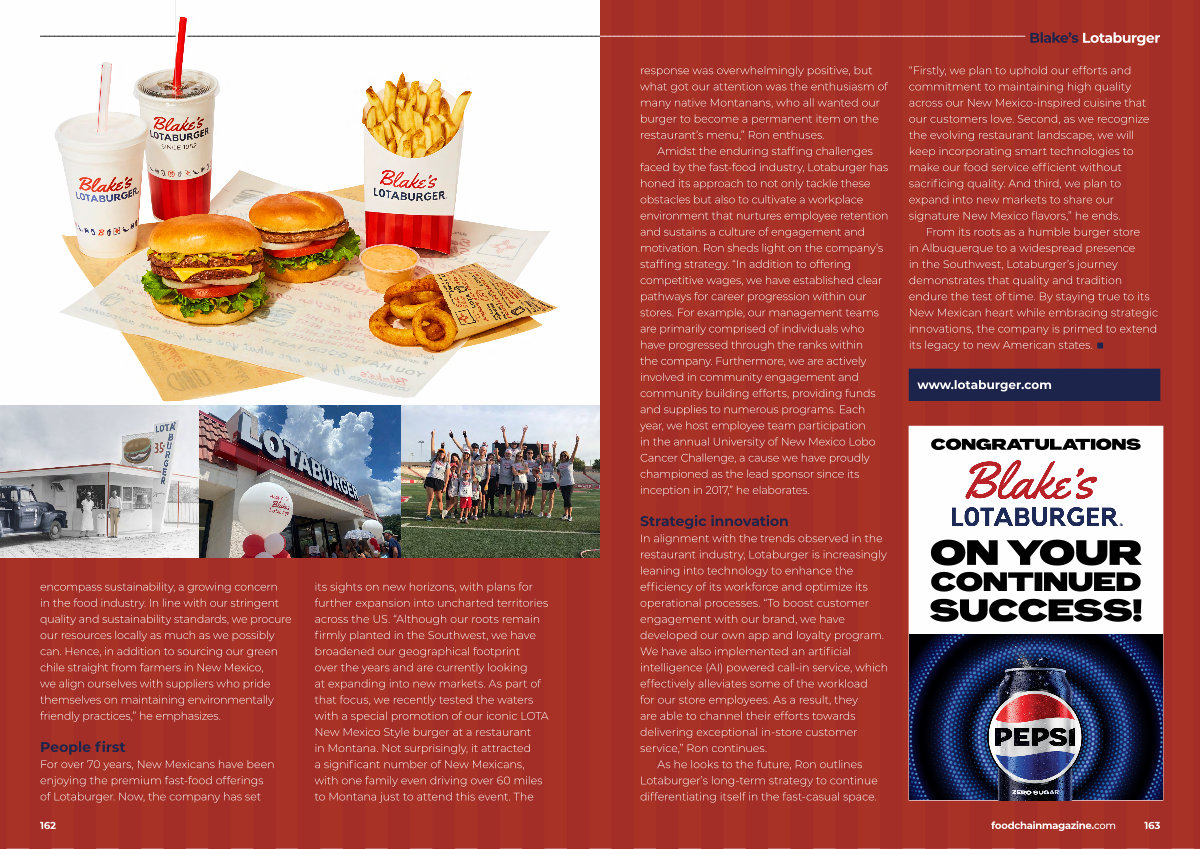 Blake's Lotaburger

encompass sustainability, a growing concern in the food industry. In line with our stringent quality and sustainability standards, we procure our resources locally as much as we possibly can. Hence, in addition to sourcing our green chile straight from farmers in New Mexico, we align ourselves with suppliers who pride themselves on maintaining environmentally friendly practices," he emphasizes.

People first

For over 70 years, New Mexicans have been enjoying the premium fast-food offerings of Lotaburger. Now, the company has set its sights on new horizons, with plans for further expansion into uncharted territories across the US. "Although our roots remain firmly planted in the Southwest, we have broadened our geographical footprint over the years and are currently looking at expanding into new markets. As part of that focus, we recently tested the waters with a special promotion of our iconic LOTA New Mexico Style burger at a restaurant in Montana. Not surprisingly, it attracted a significant number of New Mexicans, with one family even driving over 60 miles to Montana just to attend this event. The response was overwhelmingly positive, but what got our attention was the enthusiasm of many native Montanans, who all wanted our burger to become a permanent item on the restaurant's menu," Ron enthuses.

Amidst the enduring staffing challenges faced by the fast-food industry, Lotaburger has honed its approach to not only tackle these obstacles but also to cultivate a workplace environment that nurtures employee retention and sustains a culture of engagement and motivation. Ron sheds light on the company's staffing strategy. "In addition to offering competitive wages, we have established clear pathways for career progression within our stores. For example, our management teams are primarily comprised of individuals who have progressed through the ranks within the company. Furthermore, we are actively involved in community engagement and community building efforts, providing funds and supplies to numerous programs. Each year, we host employee team participation in the annual University of New Mexico Lobo Cancer Challenge, a cause we have proudly championed as the lead sponsor since its inception in 2017," he elaborates.

Strategic innovation

In alignment with the trends observed in the restaurant industry, Lotaburger is increasingly leaning into technology to enhance the efficiency of its workforce and optimize its operational processes. "To boost customer engagement with our brand, we have developed our own app and loyalty program. We have also implemented an artificial intelligence (AI) powered call-in service, which effectively alleviates some of the workload for our store employees. As a result, they are able to channel their efforts towards delivering exceptional in-store customer service," Ron continues.

As he looks to the future, Ron outlines Lotaburger's long-term strategy to continue differentiating itself in the fast-casual space. "Firstly, we plan to uphold our efforts and commitment to maintaining high quality across our New Mexico-inspired cuisine that our customers love. Second, as we recognize the evolving restaurant landscape, we will keep incorporating smart technologies to make our food service efficient without sacrificing quality. And third, we plan to expand into new markets to share our signature New Mexico flavors," he ends.

From its roots as a humble burger store in Albuquerque to a widespread presence in the Southwest, Lotaburger's journey demonstrates that quality and tradition endure the test of time. By staying true to its New Mexican heart while embracing strategic innovations, the company is primed to extend its legacy to new American states. ■

www.lotaburger.com

CONGRATULATIONS
Blake's
LOTABURGER.
ON YOUR
CONTINUED
SUCCESS!

PEPSI
ZERO SUGAR

162

foodchainmagazine.com 163